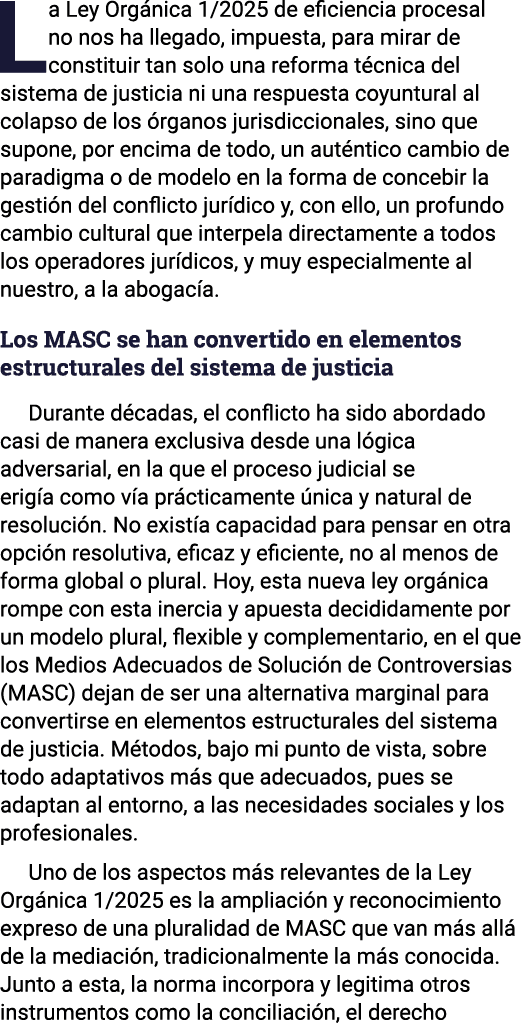 La Ley Orgánica 1/2025 de eficiencia procesal no nos ha llegado, impuesta, para mirar de constituir tan solo una reforma técnica del sistema de justicia ni una respuesta coyuntural al colapso de los órganos jurisdiccionales, sino que supone, por encima de todo, un auténtico cambio de paradigma o de modelo en la forma de concebir la gestión del conflicto jurídico y, con ello, un profundo cambio cultural que interpela directamente a todos los operadores jurídicos, y muy especialmente al nuestro, a la abogacía.

Los MASC se han convertido en elementos estructurales del sistema de justicia

Durante décadas, el conflicto ha sido abordado casi de manera exclusiva desde una lógica adversarial, en la que el proceso judicial se erigía como vía prácticamente única y natural de resolución. No existía capacidad para pensar en otra opción resolutiva, eficaz y eficiente, no al menos de forma global o plural. Hoy, esta nueva ley orgánica rompe con esta inercia y apuesta decididamente por un modelo plural, flexible y complementario, en el que los Medios Adecuados de Solución de Controversias (MASC) dejan de ser una alternativa marginal para convertirse en elementos estructurales del sistema de justicia. Métodos, bajo mi punto de vista, sobre todo adaptativos más que adecuados, pues se adaptan al entorno, a las necesidades sociales y los profesionales.

Uno de los aspectos más relevantes de la Ley Orgánica 1/2025 es la ampliación y reconocimiento expreso de una pluralidad de MASC que van más allá de la mediación, tradicionalmente la más conocida. Junto a esta, la norma incorpora y legitima otros instrumentos como la conciliación, el derecho